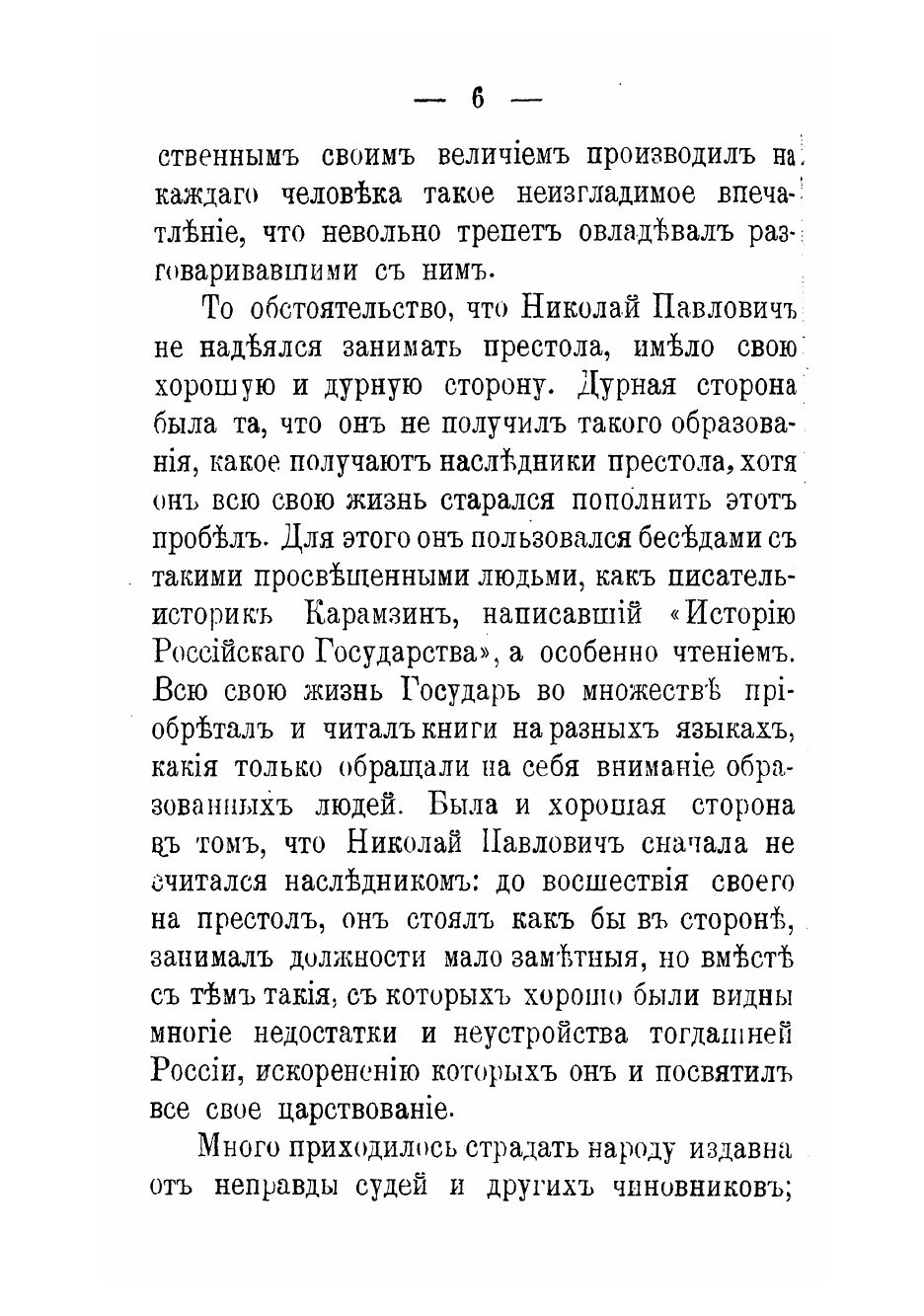 — 6 —

ственнымъ своимъ величіемъ производилъ на каждаго человѣка такое неизгладимое впечатлѣніе, что невольно трепетъ овладѣвалъ разговаривавшими съ нимъ.

То обстоятельство, что Николай Павловичъ не надѣялся занимать престола, имѣло свою хорошую и дурную сторону. Дурная сторона была та, что онъ не получилъ такого образованія, какое получаютъ наслѣдники престола, хотя онъ всю свою жизнь старался пополнить этотъ пробѣлъ. Для этого онъ пользовался бесѣдами съ такими просвѣщенными людьми, какъ писатель-историкъ Карамзинъ, написавшій «Исторію Россійскаго Государства», а особенно чтеніемъ. Всю свою жизнь Государь во множествѣ пріобрѣталъ и читалъ книги на разныхъ языкахъ, какія только обращали на себя вниманіе образованныхъ людей. Была и хорошая сторона въ томъ, что Николай Павловичъ сначала не считался наслѣдникомъ: до восшествія своего на престолъ, онъ стоялъ какъ бы въ сторонѣ, занималъ должности мало замѣтныя, но вмѣстѣ съ тѣмъ такія, съ которыхъ хорошо были видны многіе недостатки и неустройства тогдашней Россіи, искорененію которыхъ онъ и посвятилъ все свое царствованіе.

Много приходилось страдать народу издавна отъ неправды судей и другихъ чиновниковъ;